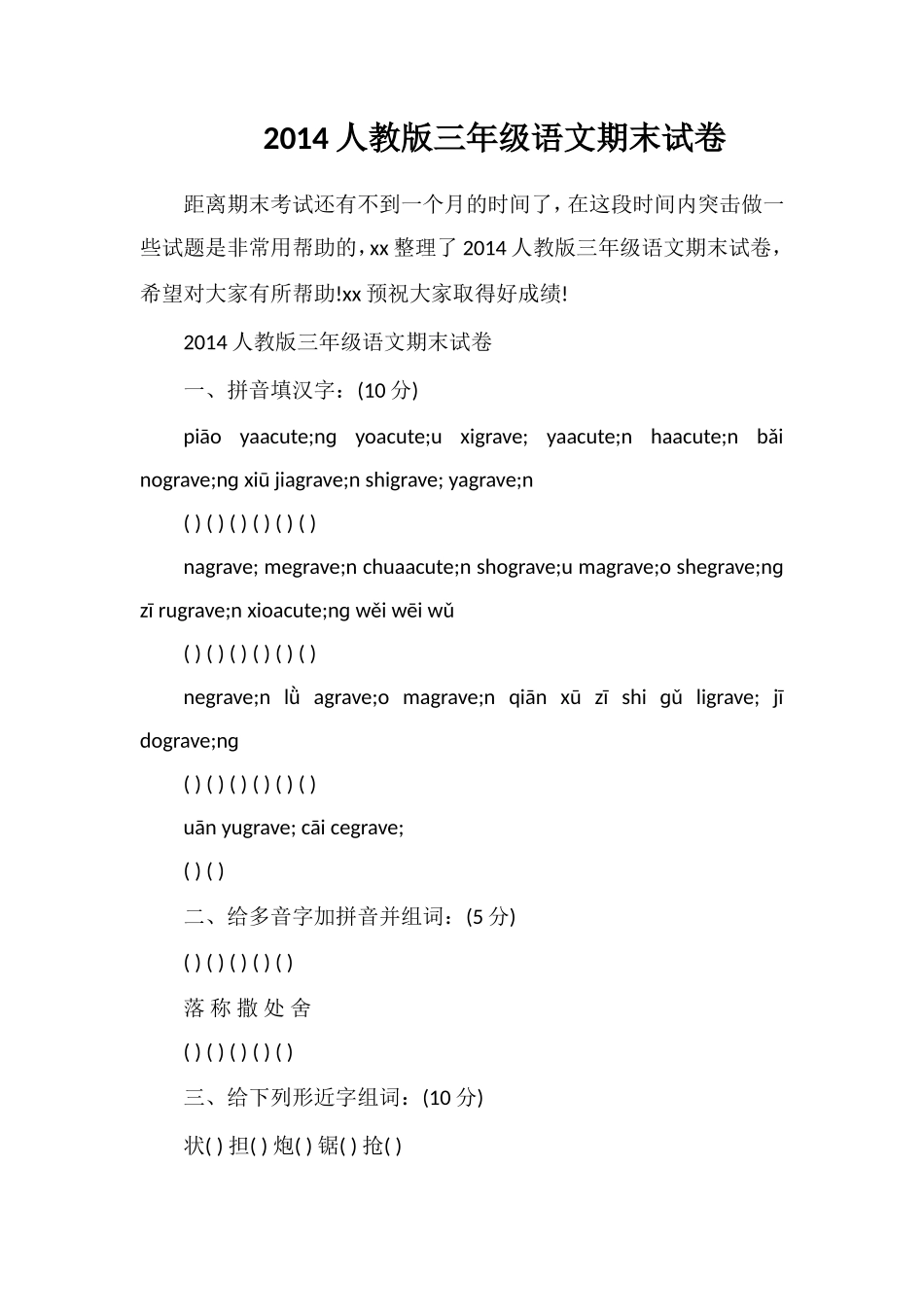 2014 人教版三年级语文期末试卷

距离期末考试还有不到一个月的时间了，在这段时间内突击做一些试题是非常用帮助的，xx 整理了 2014 人教版三年级语文期末试卷，希望对大家有所帮助!xx 预祝大家取得好成绩!

2014 人教版三年级语文期末试卷

一、拼音填汉字：(10 分)

piāo yaacute;ng yoacute;u xigrave; yaacute;n haacute;n bǎi nograve;ng xiū jiagrave;n shigrave; yagrave;n

( ) ( ) ( ) ( ) ( ) ( )

nagrave; megrave;n chuaacute;n shograve;u magrave;o shegrave;ng zī rugrave;n xioacute;ng wěi wēi wǔ

( ) ( ) ( ) ( ) ( ) ( )

negrave;n lǜ agrave;o magrave;n qiān xū zī shi gǔ ligrave; jī dograve;ng

( ) ( ) ( ) ( ) ( ) ( )

uān yugrave; cāi cegrave;

( ) ( )

二、给多音字加拼音并组词：(5 分)

( ) ( ) ( ) ( ) ( )

落 称 撒 处 舍

( ) ( ) ( ) ( ) ( )

三、给下列形近字组词：(10 分)

状( ) 担( ) 炮( ) 锯( ) 抢( )